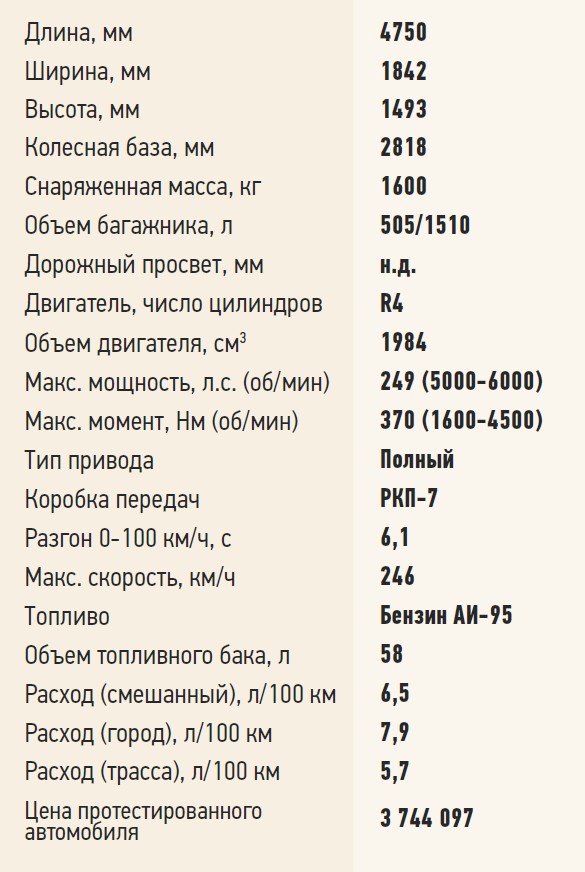 | | |
|---|---|
| Длина, мм | 4750 |
| Ширина, мм | 1842 |
| Высота, мм | 1493 |
| Колесная база, мм | 2818 |
| Снаряженная масса, кг | 1600 |
| Объем багажника, л | 505/1510 |
| Дорожный просвет, мм | н.д. |
| Двигатель, число цилиндров | R4 |
| Объем двигателя, см$^3$ | 1984 |
| Макс. мощность, л.с. (об/мин) | 249 (5000-6000) |
| Макс. момент, Нм (об/мин) | 370 (1600-4500) |
| Тип привода | Полный |
| Коробка передач | РКП-7 |
| Разгон 0-100 км/ч, с | 6,1 |
| Макс. скорость, км/ч | 246 |
| Топливо | Бензин АИ-95 |
| Объем топливного бака, л | 58 |
| Расход (смешанный), л/100 км | 6,5 |
| Расход (город), л/100 км | 7,9 |
| Расход (трасса), л/100 км | 5,7 |
| Цена протестированного автомобиля | 3 744 097 |